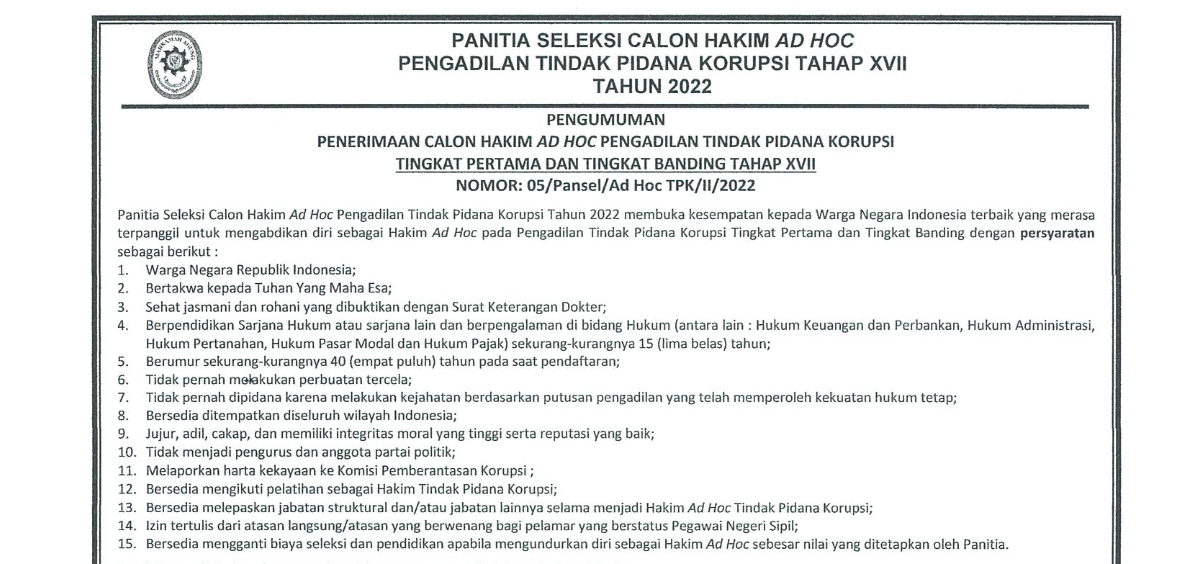 PANITIA SELEKSI CALON HAKIM AD HOC
PENGADILAN TINDAK PIDANA KORUPSI TAHAP XVII
TAHUN 2022

PENGUMUMAN
PENERIMAAN CALON HAKIM AD HOC PENGADILAN TINDAK PIDANA KORUPSI
TINGKAT PERTAMA DAN TINGKAT BANDING TAHAP XVII
NOMOR: 05/Pansel/Ad Hoc TPK/II/2022

Panitia Seleksi Calon Hakim Ad Hoc Pengadilan Tindak Pidana Korupsi Tahun 2022 membuka kesempatan kepada Warga Negara Indonesia terbaik yang merasa terpanggil untuk mengabdikan diri sebagai Hakim Ad Hoc pada Pengadilan Tindak Pidana Korupsi Tingkat Pertama dan Tingkat Banding dengan persyaratan sebagai berikut :
1. Warga Negara Republik Indonesia;
2. Bertakwa kepada Tuhan Yang Maha Esa;
3. Sehat jasmani dan rohani yang dibuktikan dengan Surat Keterangan Dokter;
4. Berpendidikan Sarjana Hukum atau sarjana lain dan berpengalaman di bidang Hukum (antara lain : Hukum Keuangan dan Perbankan, Hukum Administrasi, Hukum Pertanahan, Hukum Pasar Modal dan Hukum Pajak) sekurang-kurangnya 15 (lima belas) tahun;
5. Berumur sekurang-kurangnya 40 (empat puluh) tahun pada saat pendaftaran;
6. Tidak pernah melakukan perbuatan tercela;
7. Tidak pernah dipidana karena melakukan kejahatan berdasarkan putusan pengadilan yang telah memperoleh kekuatan hukum tetap;
8. Bersedia ditempatkan diseluruh wilayah Indonesia;
9. Jujur, adil, cakap, dan memiliki integritas moral yang tinggi serta reputasi yang baik;
10. Tidak menjadi pengurus dan anggota partai politik;
11. Melaporkan harta kekayaan ke Komisi Pemberantasan Korupsi ;
12. Bersedia mengikuti pelatihan sebagai Hakim Tindak Pidana Korupsi;
13. Bersedia melepaskan jabatan struktural dan/atau jabatan lainnya selama menjadi Hakim Ad Hoc Tindak Pidana Korupsi;
14. Izin tertulis dari atasan langsung/atasan yang berwenang bagi pelamar yang berstatus Pegawai Negeri Sipil;
15. Bersedia mengganti biaya seleksi dan pendidikan apabila mengundurkan diri sebagai Hakim Ad Hoc sebesar nilai yang ditetapkan oleh Panitia.